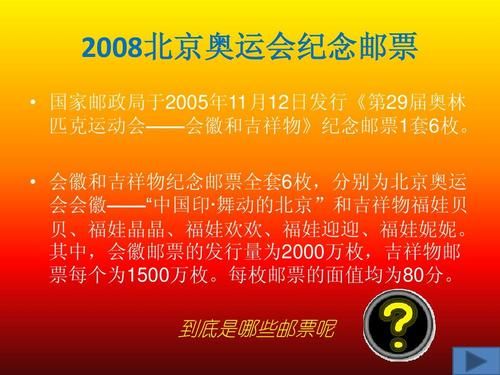 2008北京奥运会纪念邮票

• 国家邮政局于2005年11月12日发行《第29届奥林匹克运动会——会徽和吉祥物》纪念邮票1套6枚。

• 会徽和吉祥物纪念邮票全套6枚，分别为北京奥运会会徽——“中国印·舞动的北京”和吉祥物福娃贝贝、福娃晶晶、福娃欢欢、福娃迎迎、福娃妮妮。其中，会徽邮票的发行量为2000万枚，吉祥物邮票每个为1500万枚。每枚邮票的面值均为80分。

到底是哪些邮票呢

?